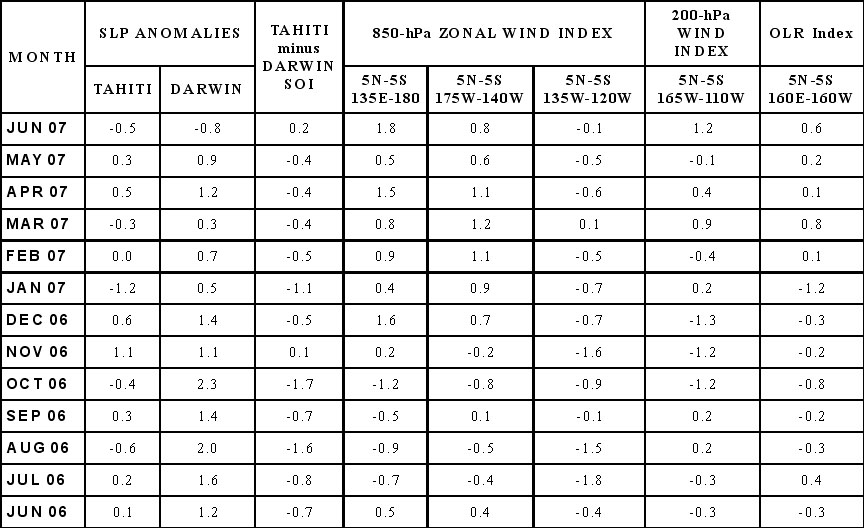 | MONTH | SLP ANOMALIES TAHITI | SLP ANOMALIES DARWIN | TAHITI minus DARWIN SOI | 850-hPa ZONAL WIND INDEX 5N-5S 135E-180 | 850-hPa ZONAL WIND INDEX 5N-5S 175W-140W | 850-hPa ZONAL WIND INDEX 5N-5S 135W-120W | 200-hPa WIND INDEX 5N-5S 165W-110W | OLR Index 5N-5S 160E-160W |
|---|---|---|---|---|---|---|---|---|
| JUN 07 | -0.5 | -0.8 | 0.2 | 1.8 | 0.8 | -0.1 | 1.2 | 0.6 |
| MAY 07 | 0.3 | 0.9 | -0.4 | 0.5 | 0.6 | -0.5 | -0.1 | 0.2 |
| APR 07 | 0.5 | 1.2 | -0.4 | 1.5 | 1.1 | -0.6 | 0.4 | 0.1 |
| MAR 07 | -0.3 | 0.3 | -0.4 | 0.8 | 1.2 | 0.1 | 0.9 | 0.8 |
| FEB 07 | 0.0 | 0.7 | -0.5 | 0.9 | 1.1 | -0.5 | -0.4 | 0.1 |
| JAN 07 | -1.2 | 0.5 | -1.1 | 0.4 | 0.9 | -0.7 | 0.2 | -1.2 |
| DEC 06 | 0.6 | 1.4 | -0.5 | 1.6 | 0.7 | -0.7 | -1.3 | -0.3 |
| NOV 06 | 1.1 | 1.1 | 0.1 | 0.2 | -0.2 | -1.6 | -1.2 | -0.2 |
| OCT 06 | -0.4 | 2.3 | -1.7 | -1.2 | -0.8 | -0.9 | -1.2 | -0.8 |
| SEP 06 | 0.3 | 1.4 | -0.7 | -0.5 | 0.1 | -0.1 | 0.2 | -0.2 |
| AUG 06 | -0.6 | 2.0 | -1.6 | -0.9 | -0.5 | -1.5 | 0.2 | -0.3 |
| JUL 06 | 0.2 | 1.6 | -0.8 | -0.7 | -0.4 | -1.8 | -0.3 | 0.4 |
| JUN 06 | 0.1 | 1.2 | -0.7 | 0.5 | 0.4 | -0.4 | -0.3 | -0.3 |